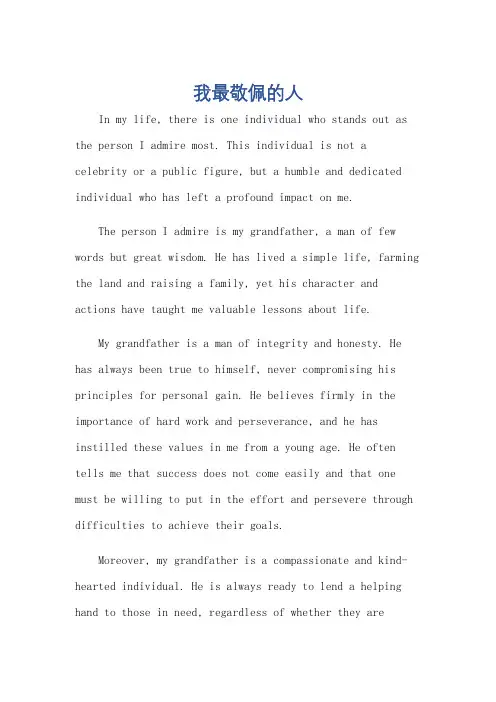 我最敬佩的人

In my life, there is one individual who stands out as the person I admire most. This individual is not a celebrity or a public figure, but a humble and dedicated individual who has left a profound impact on me.

The person I admire is my grandfather, a man of few words but great wisdom. He has lived a simple life, farming the land and raising a family, yet his character and actions have taught me valuable lessons about life.

My grandfather is a man of integrity and honesty. He has always been true to himself, never compromising his principles for personal gain. He believes firmly in the importance of hard work and perseverance, and he has instilled these values in me from a young age. He often tells me that success does not come easily and that one must be willing to put in the effort and persevere through difficulties to achieve their goals.

Moreover, my grandfather is a compassionate and kind-hearted individual. He is always ready to lend a helping hand to those in need, regardless of whether they are